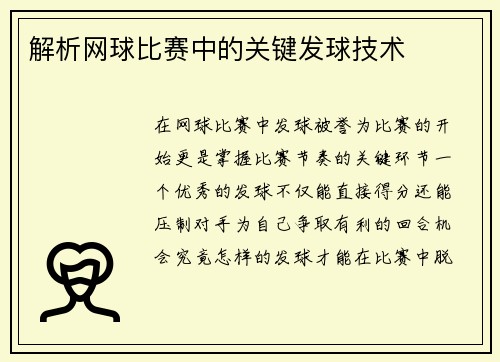 解析网球比赛中的关键发球技术

在网球比赛中发球被誉为比赛的开始更是掌握比赛节奏的关键环节一个优秀的发球不仅能直接得分还能压制对手为自己争取有利的回合机会究竟怎样的发球才能在比赛中脱